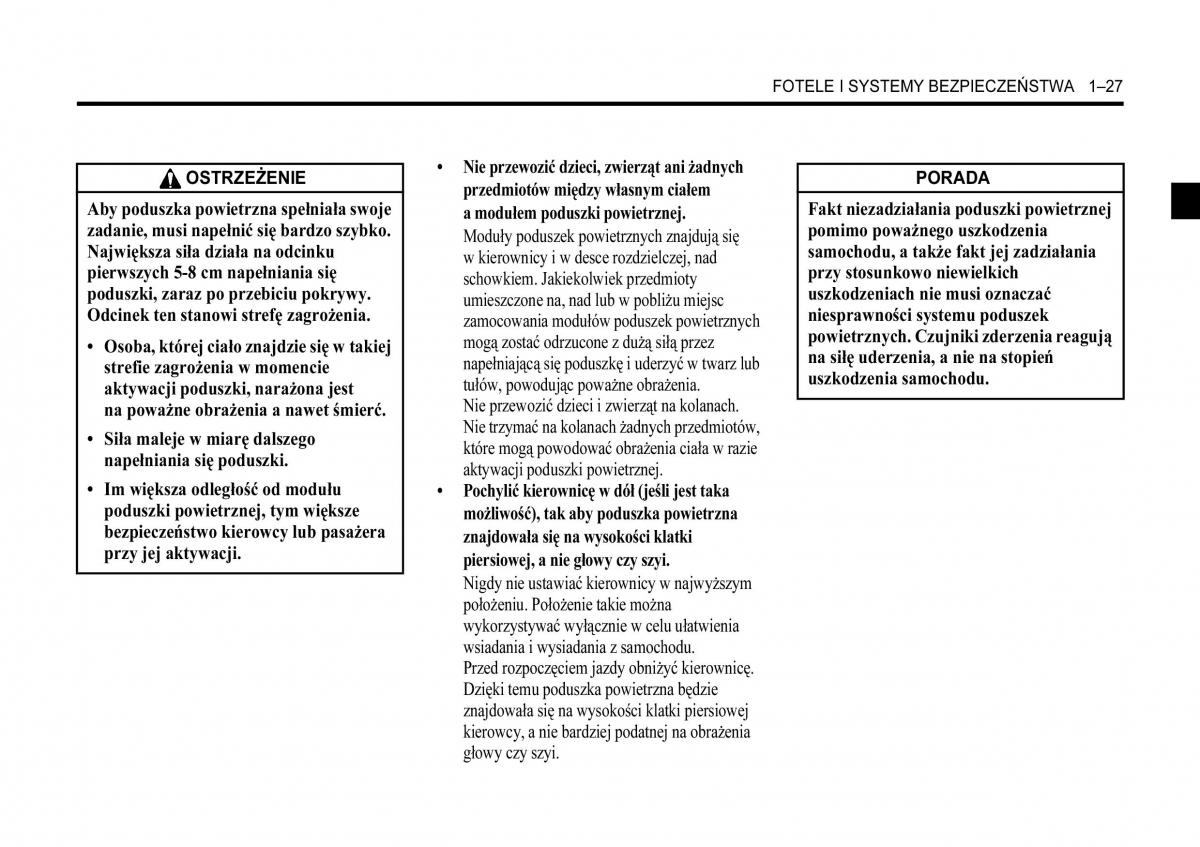 FOTELE I SYSTEMY BEZPIECZEŃSTWA 1–27

OSTRZEŻENIE

Aby poduszka powietrzna spełniała swoje zadanie, musi napełnić się bardzo szybko. Największa siła działa na odcinku pierwszych 5-8 cm napełniania się poduszki, zaraz po przebiciu pokrywy. Odcinek ten stanowi strefę zagrożenia.

• Osoba, której ciało znajdzie się w takiej strefie zagrożenia w momencie aktywacji poduszki, narażona jest na poważne obrażenia a nawet śmierć.

• Siła maleje w miarę dalszego napełniania się poduszki.

• Im większa odległość od modułu poduszki powietrznej, tym większe bezpieczeństwo kierowcy lub pasażera przy jej aktywacji.

• Nie przewozić dzieci, zwierząt ani żadnych przedmiotów między własnym ciałem a modułem poduszki powietrznej.
Moduły poduszek powietrznych znajdują się w kierownicy i w desce rozdzielczej, nad schowkiem. Jakiekolwiek przedmioty umieszczone na, nad lub w pobliżu miejsc zamocowania modułów poduszek powietrznych mogą zostać odrzucone z dużą siłą przez napełniającą się poduszkę i uderzyć w twarz lub tułów, powodując poważne obrażenia.
Nie przewozić dzieci i zwierząt na kolanach. Nie trzymać na kolanach żadnych przedmiotów, które mogą powodować obrażenia ciała w razie aktywacji poduszki powietrznej.

• Pochylić kierownicę w dół (jeśli jest taka możliwość), tak aby poduszka powietrzna znajdowała się na wysokości klatki piersiowej, a nie głowy czy szyi.
Nigdy nie ustawiać kierownicy w najwyższym położeniu. Położenie takie można wykorzystywać wyłącznie w celu ułatwienia wsiadania i wysiadania z samochodu.
Przed rozpoczęciem jazdy obniżyć kierownicę. Dzięki temu poduszka powietrzna będzie znajdowała się na wysokości klatki piersiowej kierowcy, a nie bardziej podatnej na obrażenia głowy czy szyi.

PORADA

Fakt niezadziałania poduszki powietrznej pomimo poważnego uszkodzenia samochodu, a także fakt jej zadziałania przy stosunkowo niewielkich uszkodzeniach nie musi oznaczać niesprawności systemu poduszek powietrznych. Czujniki zderzenia reagują na siłę uderzenia, a nie na stopień uszkodzenia samochodu.